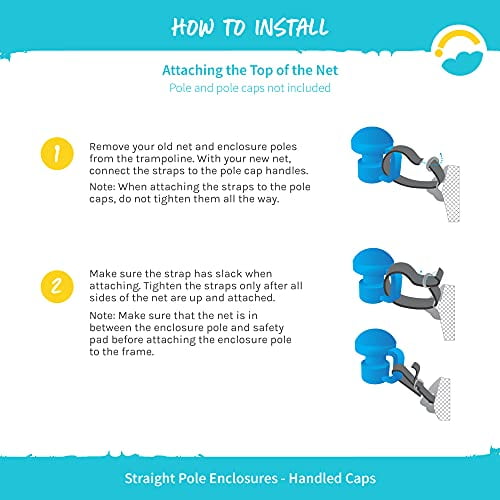 HOW TO INSTALL

Attaching the Top of the Net
Pole and pole caps not included

1

Remove your old net and enclosure poles from the trampoline. With your new net, connect the straps to the pole cap handles.

Note: When attaching the straps to the pole caps, do not tighten them all the way.

2

Make sure the strap has slack when attaching. Tighten the straps only after all sides of the net are up and attached.

Note: Make sure that the net is in between the enclosure pole and safety pad before attaching the enclosure pole to the frame.

Straight Pole Enclosures - Handled Caps